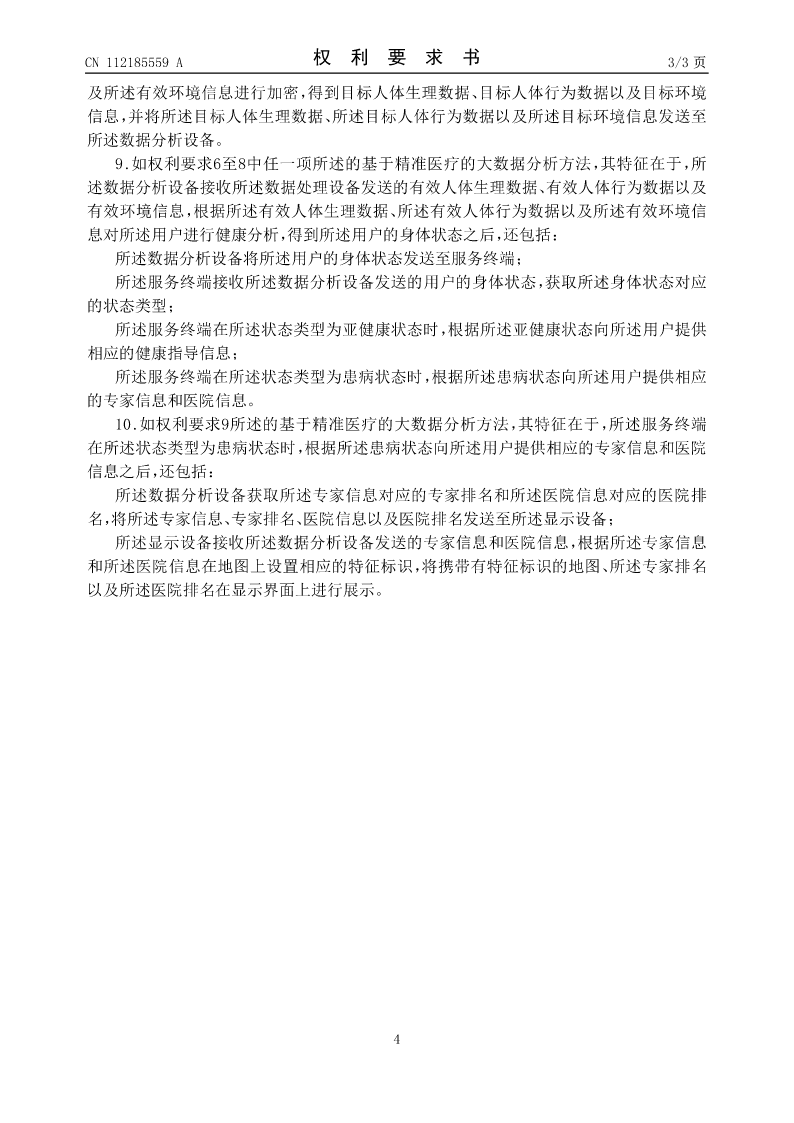 CN 112185559 A

权 利 要 求 书

3/3 页

及所述有效环境信息进行加密，得到目标人体生理数据、目标人体行为数据以及目标环境信息，并将所述目标人体生理数据、所述目标人体行为数据以及所述目标环境信息发送至所述数据分析设备。

9.如权利要求6至8中任一项所述的基于精准医疗的大数据分析方法，其特征在于，所述数据分析设备接收所述数据处理设备发送的有效人体生理数据、有效人体行为数据以及有效环境信息，根据所述有效人体生理数据、所述有效人体行为数据以及所述有效环境信息对所述用户进行健康分析，得到所述用户的身体状态之后，还包括：

所述数据分析设备将所述用户的身体状态发送至服务终端；

所述服务终端接收所述数据分析设备发送的用户的身体状态，获取所述身体状态对应的状态类型；

所述服务终端在所述状态类型为亚健康状态时，根据所述亚健康状态向所述用户提供相应的健康指导信息；

所述服务终端在所述状态类型为患病状态时，根据所述患病状态向所述用户提供相应的专家信息和医院信息。

10.如权利要求9所述的基于精准医疗的大数据分析方法，其特征在于，所述服务终端在所述状态类型为患病状态时，根据所述患病状态向所述用户提供相应的专家信息和医院信息之后，还包括：

所述数据分析设备获取所述专家信息对应的专家排名和所述医院信息对应的医院排名，将所述专家信息、专家排名、医院信息以及医院排名发送至所述显示设备；

所述显示设备接收所述数据分析设备发送的专家信息和医院信息，根据所述专家信息和所述医院信息在地图上设置相应的特征标识，将携带有特征标识的地图、所述专家排名以及所述医院排名在显示界面上进行展示。

4